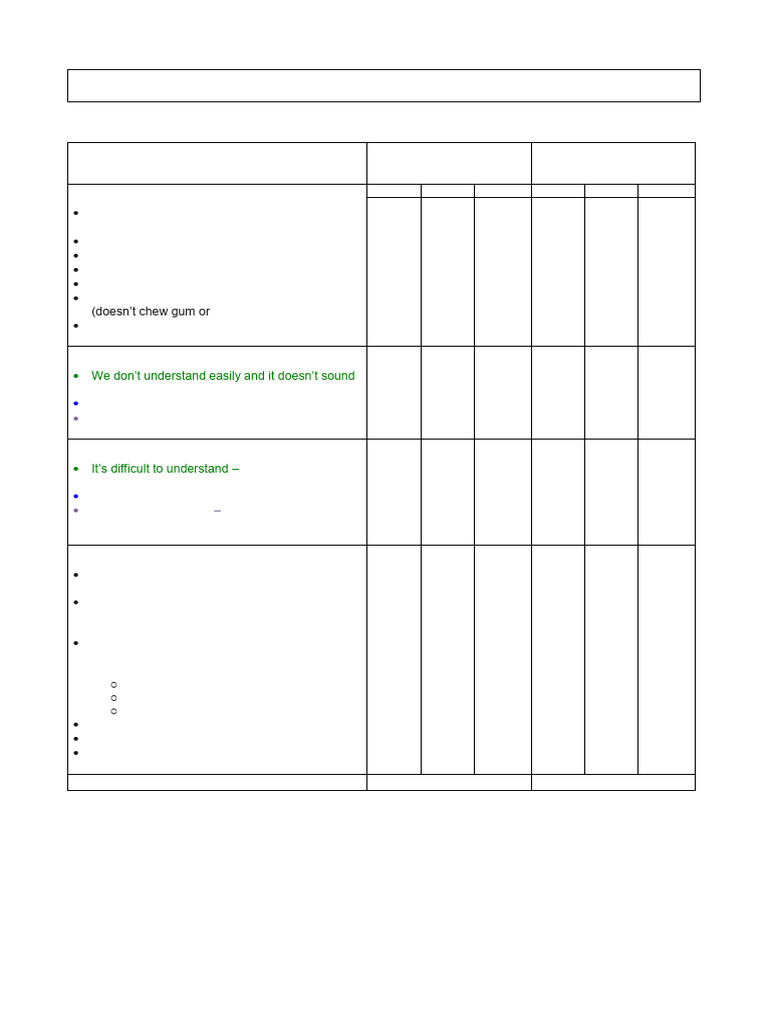 (doesn't chew gum or

We don't understand easily and it doesn't sound

It's difficult to understand –

–